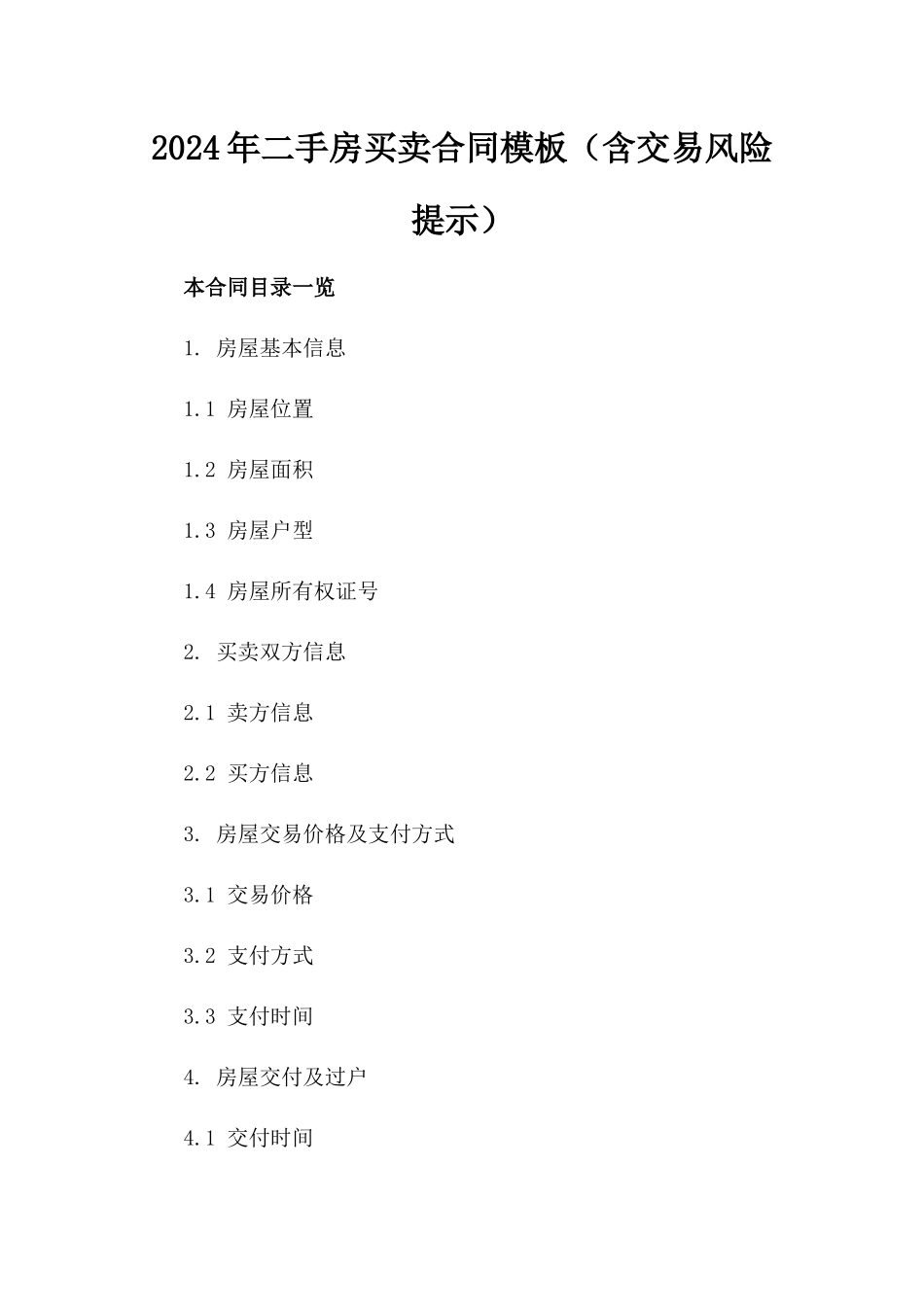 2024年二手房买卖合同模板（含交易风险提示）

本合同目录一览

1. 房屋基本信息

1.1 房屋位置

1.2 房屋面积

1.3 房屋户型

1.4 房屋所有权证号

2. 买卖双方信息

2.1 卖方信息

2.2 买方信息

3. 房屋交易价格及支付方式

3.1 交易价格

3.2 支付方式

3.3 支付时间

4. 房屋交付及过户

4.1 交付时间